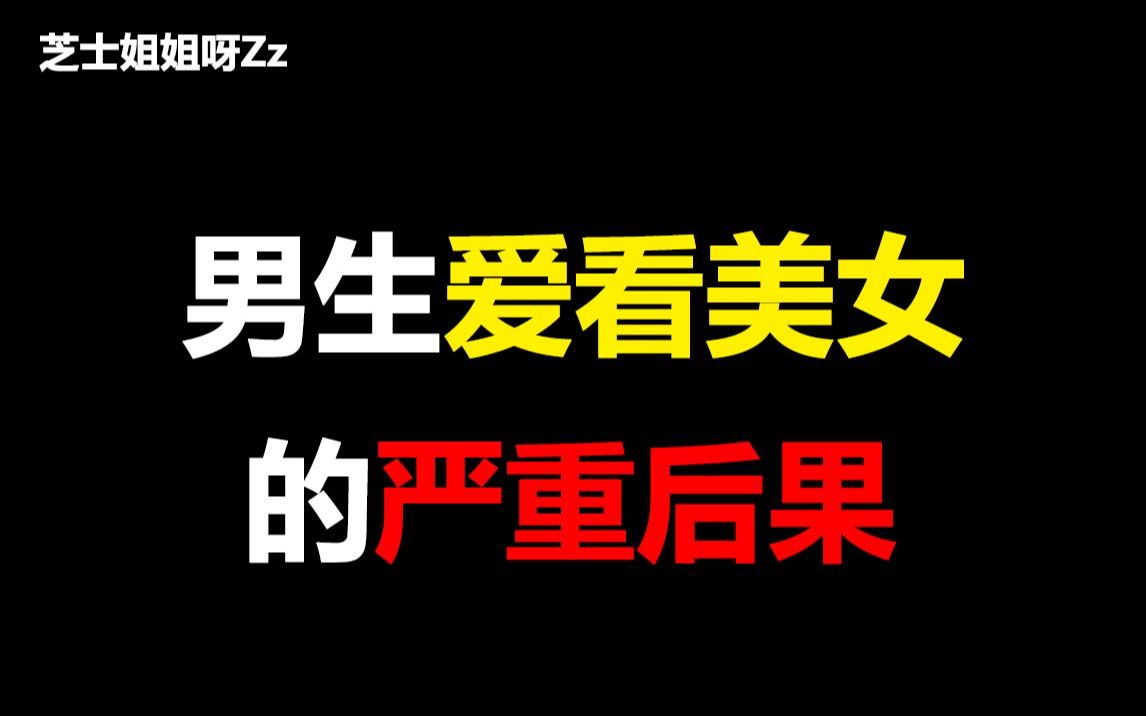 芝士姐姐呀Zz

男生爱看美女
的严重后果